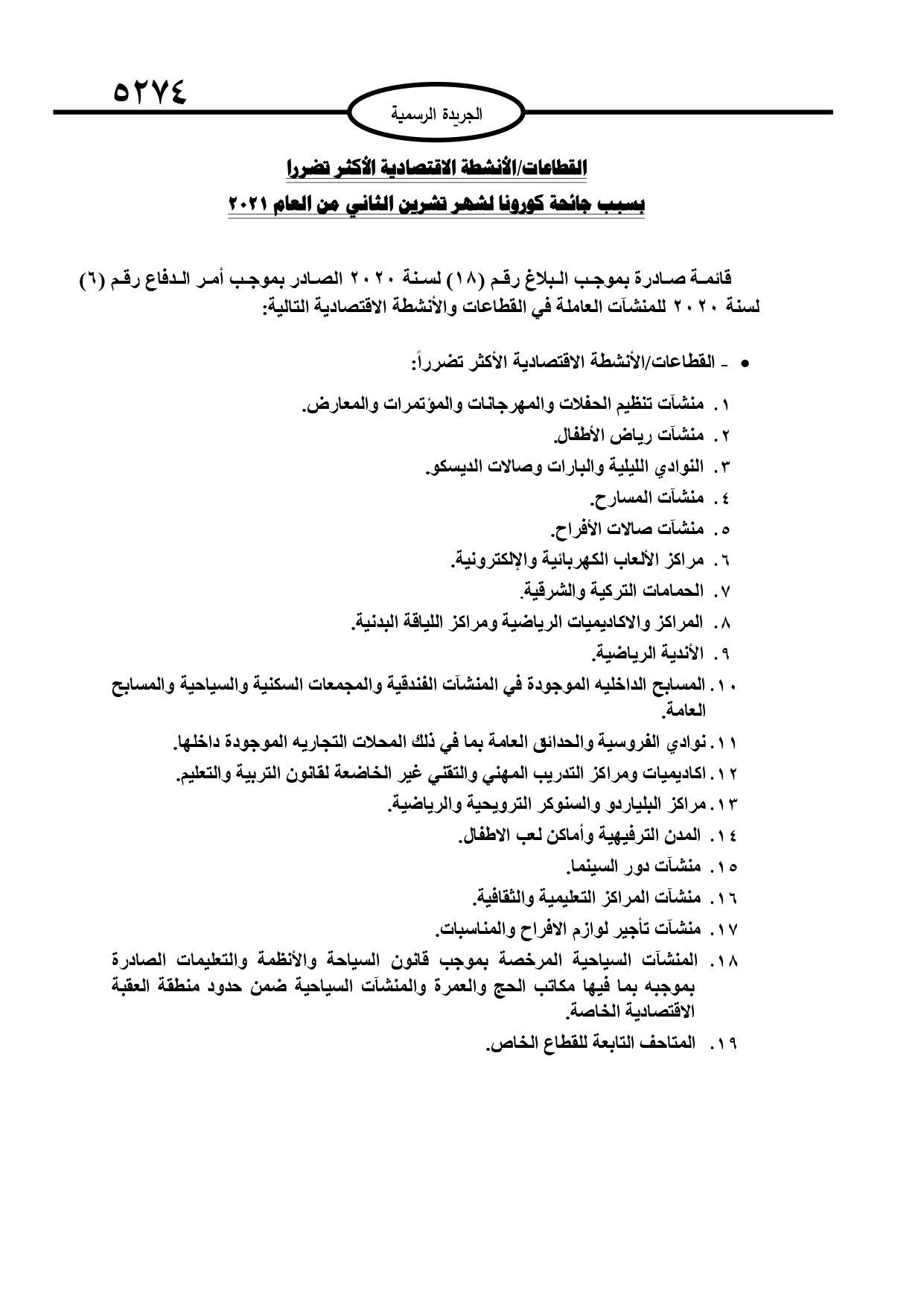 ٥٢٧٤

الجريدة الرسمية

القطاعات/الأنشطة الاقتصادية الأكثر تضررا
بسبب جائحة كورونا لشهر تشرين الثاني من العام ٢٠٢١

قائمة صادرة بموجب البلاغ رقم (١٨) لسنة ٢٠٢٠ الصادر بموجب أمر الدفاع رقم (٦) لسنة ٢٠٢٠ للمنشآت العاملة في القطاعات والأنشطة الاقتصادية التالية:

• - القطاعات/الأنشطة الاقتصادية الأكثر تضرراً:

١. منشآت تنظيم الحفلات والمهرجانات والمؤتمرات والمعارض.
٢. منشآت رياض الأطفال.
٣. النوادي الليلية والبارات وصالات الديسكو.
٤. منشآت المسارح.
٥. منشآت صالات الأفراح.
٦. مراكز الألعاب الكهربائية والإلكترونية.
٧. الحمامات التركية والشرقية.
٨. المراكز والاكاديميات الرياضية ومراكز اللياقة البدنية.
٩. الأندية الرياضية.
١٠. المسابح الداخليه الموجودة في المنشآت الفندقية والمجمعات السكنية والسياحية والمسابح العامة.
١١. نوادي الفروسية والحدائق العامة بما في ذلك المحلات التجاريه الموجودة داخلها.
١٢. اكاديميات ومراكز التدريب المهني والتقني غير الخاضعة لقانون التربية والتعليم.
١٣. مراكز البلياردو والسنوكر الترويحية والرياضية.
١٤. المدن الترفيهية وأماكن لعب الاطفال.
١٥. منشآت دور السينما.
١٦. منشآت المراكز التعليمية والثقافية.
١٧. منشآت تأجير لوازم الافراح والمناسبات.
١٨. المنشآت السياحية المرخصة بموجب قانون السياحة والأنظمة والتعليمات الصادرة بموجبه بما فيها مكاتب الحج والعمرة والمنشآت السياحية ضمن حدود منطقة العقبة الاقتصادية الخاصة.
١٩. المتاحف التابعة للقطاع الخاص.